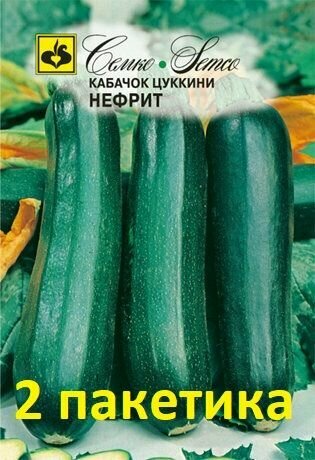 Семко • Semco
КАБАЧОК ЦУККИНИ
НЕФРИТ

2 пакетика